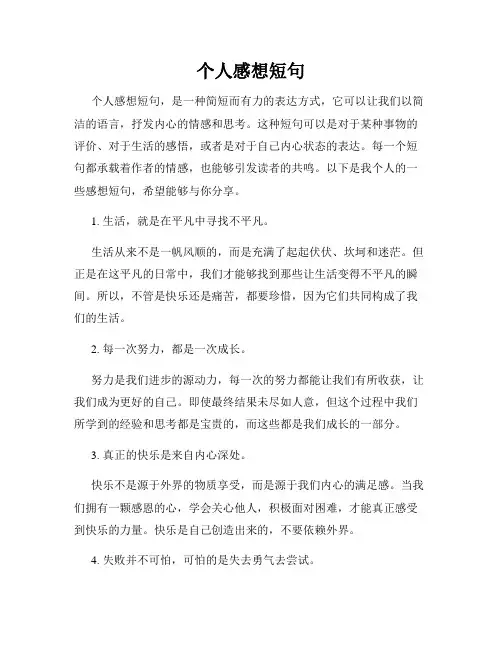 个人感想短句

个人感想短句，是一种简短而有力的表达方式，它可以让我们以简洁的语言，抒发内心的情感和思考。这种短句可以是对于某种事物的评价、对于生活的感悟，或者是对于自己内心状态的表达。每一个短句都承载着作者的情感，也能够引发读者的共鸣。以下是我个人的一些感想短句，希望能够与你分享。

1. 生活，就是在平凡中寻找不平凡。

生活从来不是一帆风顺的，而是充满了起起伏伏、坎坷和迷茫。但正是在这平凡的日常中，我们才能够找到那些让生活变得不平凡的瞬间。所以，不管是快乐还是痛苦，都要珍惜，因为它们共同构成了我们的生活。

2. 每一次努力，都是一次成长。

努力是我们进步的源动力，每一次的努力都能让我们有所收获，让我们成为更好的自己。即使最终结果未尽如人意，但这个过程中我们所学到的经验和思考都是宝贵的，而这些都是我们成长的一部分。

3. 真正的快乐是来自内心深处。

快乐不是源于外界的物质享受，而是源于我们内心的满足感。当我们拥有一颗感恩的心，学会关心他人，积极面对困难，才能真正感受到快乐的力量。快乐是自己创造出来的，不要依赖外界。

4. 失败并不可怕，可怕的是失去勇气去尝试。